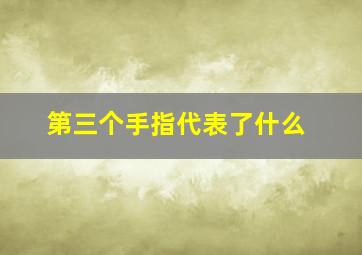 第三个手指代表了什么